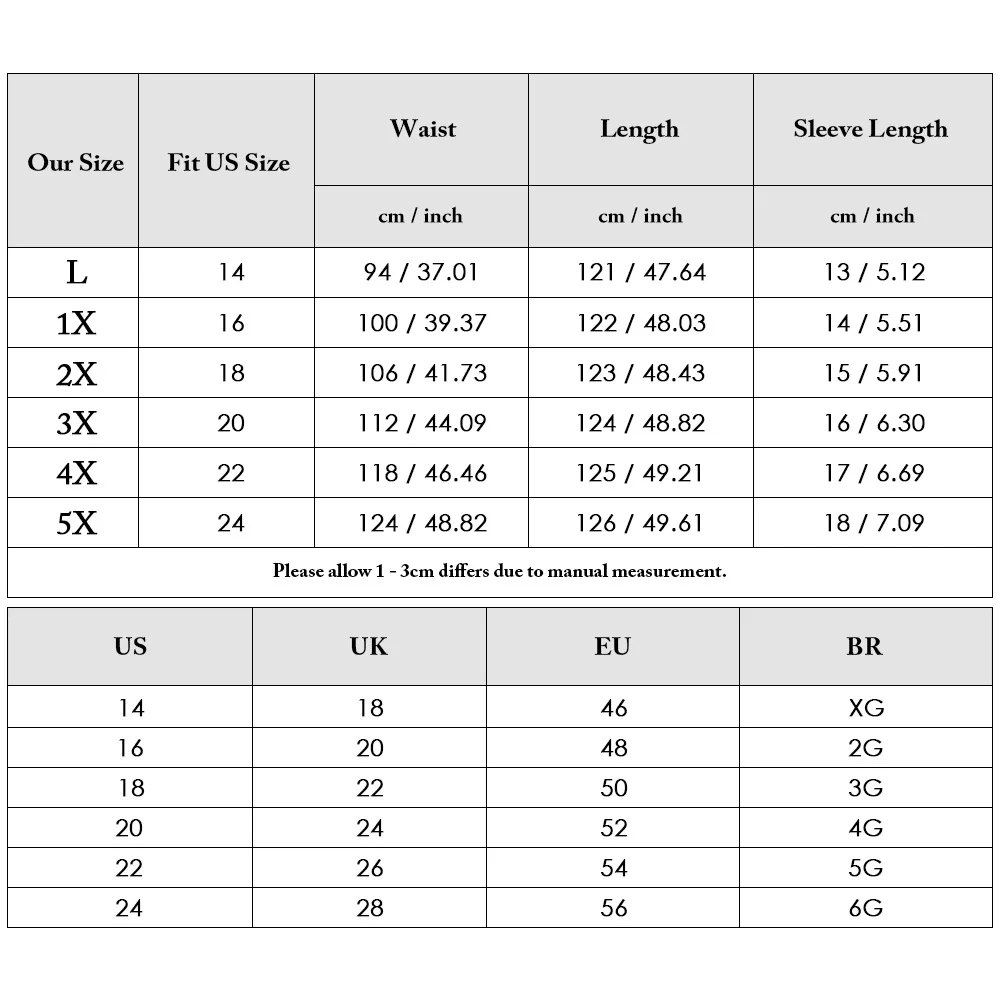 | Our Size | Fit US Size | Waist | Length | Sleeve Length |
|---|---|---|---|---|
| | | cm / inch | cm / inch | cm / inch |
| L | 14 | 94 / 37.01 | 121 / 47.64 | 13 / 5.12 |
| 1X | 16 | 100 / 39.37 | 122 / 48.03 | 14 / 5.51 |
| 2X | 18 | 106 / 41.73 | 123 / 48.43 | 15 / 5.91 |
| 3X | 20 | 112 / 44.09 | 124 / 48.82 | 16 / 6.30 |
| 4X | 22 | 118 / 46.46 | 125 / 49.21 | 17 / 6.69 |
| 5X | 24 | 124 / 48.82 | 126 / 49.61 | 18 / 7.09 |

Please allow 1 - 3cm differs due to manual measurement.

| US | UK | EU | BR |
|---|---|---|---|
| 14 | 18 | 46 | XG |
| 16 | 20 | 48 | 2G |
| 18 | 22 | 50 | 3G |
| 20 | 24 | 52 | 4G |
| 22 | 26 | 54 | 5G |
| 24 | 28 | 56 | 6G |